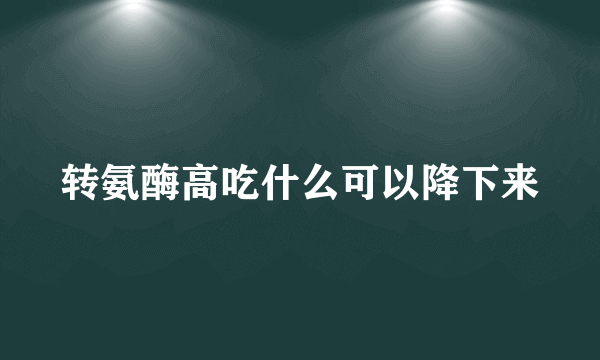 转氨酶高吃什么可以降下来